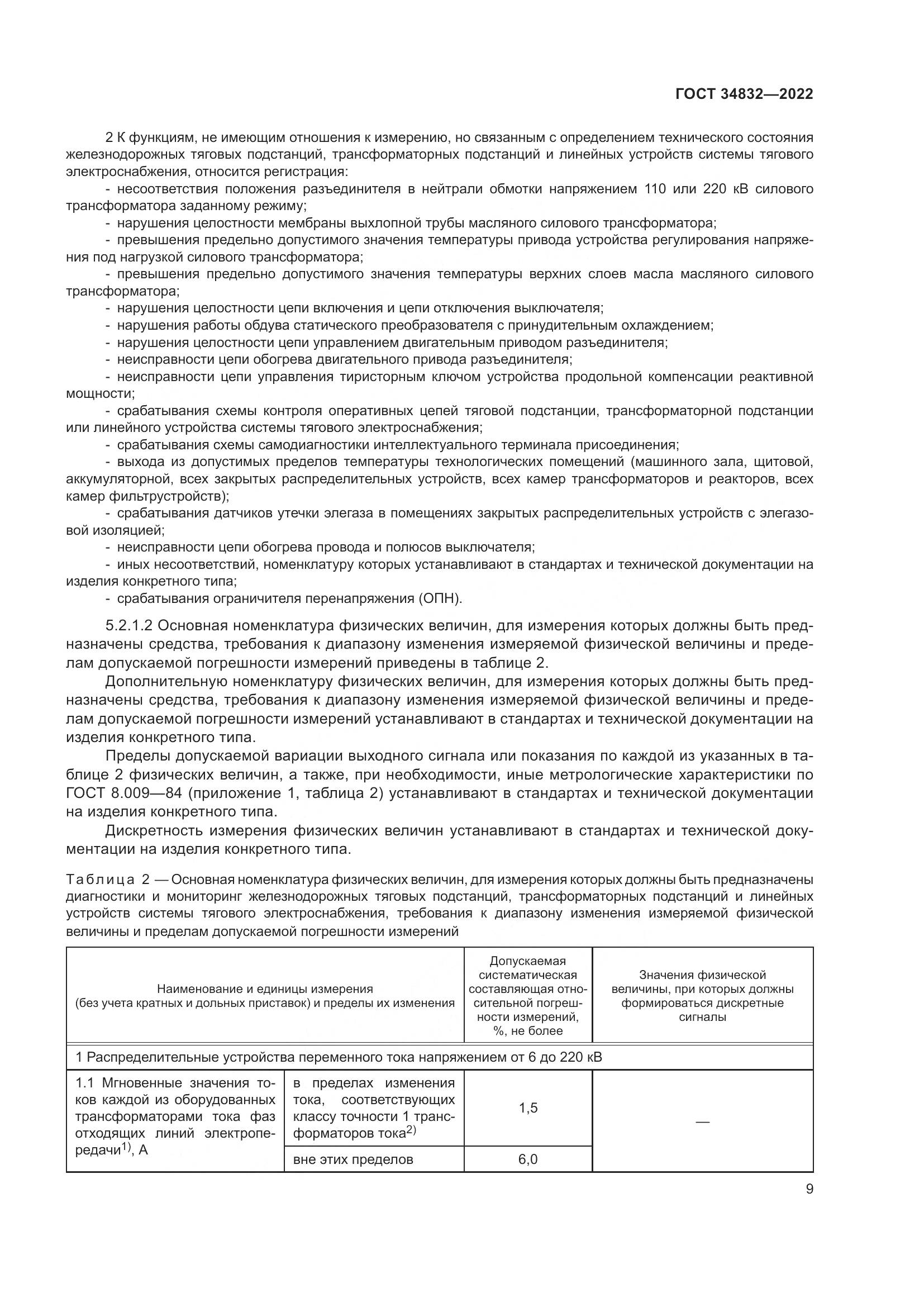 ГОСТ 34832—2022

2 К функциям, не имеющим отношения к измерению, но связанным с определением технического состояния железнодорожных тяговых подстанций, трансформаторных подстанций и линейных устройств системы тягового электроснабжения, относится регистрация:

- несоответствия положения разъединителя в нейтрали обмотки напряжением 110 или 220 кВ силового трансформатора заданному режиму;
- нарушения целостности мембраны выхлопной трубы масляного силового трансформатора;
- превышения предельно допустимого значения температуры привода устройства регулирования напряжения под нагрузкой силового трансформатора;
- превышения предельно допустимого значения температуры верхних слоев масла масляного силового трансформатора;
- нарушения целостности цепи включения и цепи отключения выключателя;
- нарушения работы обдува статического преобразователя с принудительным охлаждением;
- нарушения целостности цепи управлением двигательным приводом разъединителя;
- неисправности цепи обогрева двигательного привода разъединителя;
- неисправности цепи управления тиристорным ключом устройства продольной компенсации реактивной мощности;
- срабатывания схемы контроля оперативных цепей тяговой подстанции, трансформаторной подстанции или линейного устройства системы тягового электроснабжения;
- срабатывания схемы самодиагностики интеллектуального терминала присоединения;
- выхода из допустимых пределов температуры технологических помещений (машинного зала, щитовой, аккумуляторной, всех закрытых распределительных устройств, всех камер трансформаторов и реакторов, всех камер фильтрустройств);
- срабатывания датчиков утечки элегаза в помещениях закрытых распределительных устройств с элегазовой изоляцией;
- неисправности цепи обогрева провода и полюсов выключателя;
- иных несоответствий, номенклатуру которых устанавливают в стандартах и технической документации на изделия конкретного типа;
- срабатывания ограничителя перенапряжения (ОПН).

5.2.1.2 Основная номенклатура физических величин, для измерения которых должны быть предназначены средства, требования к диапазону изменения измеряемой физической величины и пределам допускаемой погрешности измерений приведены в таблице 2.

Дополнительную номенклатуру физических величин, для измерения которых должны быть предназначены средства, требования к диапазону изменения измеряемой физической величины и пределам допускаемой погрешности измерений устанавливают в стандартах и технической документации на изделия конкретного типа.

Пределы допускаемой вариации выходного сигнала или показания по каждой из указанных в таблице 2 физических величин, а также, при необходимости, иные метрологические характеристики по ГОСТ 8.009—84 (приложение 1, таблица 2) устанавливают в стандартах и технической документации на изделия конкретного типа.

Дискретность измерения физических величин устанавливают в стандартах и технической документации на изделия конкретного типа.

Таблица 2 — Основная номенклатура физических величин, для измерения которых должны быть предназначены диагностики и мониторинг железнодорожных тяговых подстанций, трансформаторных подстанций и линейных устройств системы тягового электроснабжения, требования к диапазону изменения измеряемой физической величины и пределам допускаемой погрешности измерений

| Наименование и единицы измерения (без учета кратных и дольных приставок) и пределы их изменения | | Допускаемая систематическая составляющая относительной погрешности измерений, %, не более | Значения физической величины, при которых должны формироваться дискретные сигналы |
|---|---|---|---|
| 1 Распределительные устройства переменного тока напряжением от 6 до 220 кВ | | | |
| 1.1 Мгновенные значения токов каждой из оборудованных трансформаторами тока фаз отходящих линий электропередачи$^{1)}$, А | в пределах изменения тока, соответствующих классу точности 1 трансформаторов тока$^{2)}$ | 1,5 | — |
| | вне этих пределов | 6,0 | |

9